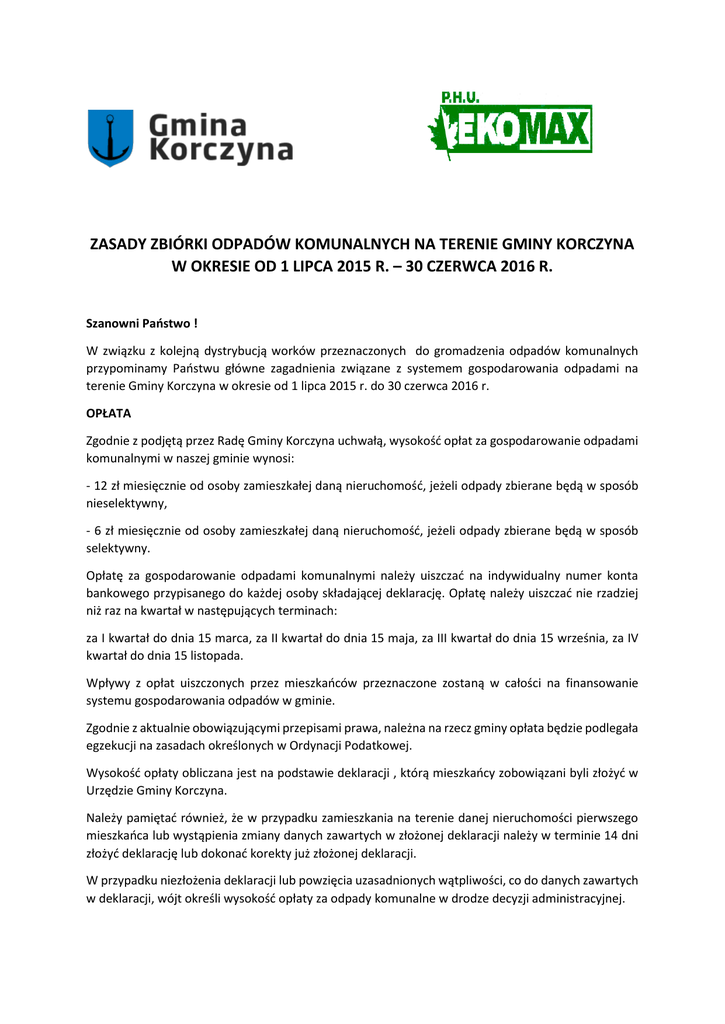 Gmina Korczyna

P.H.U. EKOMAX

ZASADY ZBIÓRKI ODPADÓW KOMUNALNYCH NA TERENIE GMINY KORCZYNA W OKRESIE OD 1 LIPCA 2015 R. – 30 CZERWCA 2016 R.

Szanowni Państwo !

W związku z kolejną dystrybucją worków przeznaczonych do gromadzenia odpadów komunalnych przypominamy Państwu główne zagadnienia związane z systemem gospodarowania odpadami na terenie Gminy Korczyna w okresie od 1 lipca 2015 r. do 30 czerwca 2016 r.

OPŁATA

Zgodnie z podjętą przez Radę Gminy Korczyna uchwałą, wysokość opłat za gospodarowanie odpadami komunalnymi w naszej gminie wynosi:

- 12 zł miesięcznie od osoby zamieszkałej daną nieruchomość, jeżeli odpady zbierane będą w sposób nieselektywny,

- 6 zł miesięcznie od osoby zamieszkałej daną nieruchomość, jeżeli odpady zbierane będą w sposób selektywny.

Opłatę za gospodarowanie odpadami komunalnymi należy uiszczać na indywidualny numer konta bankowego przypisanego do każdej osoby składającej deklarację. Opłatę należy uiszczać nie rzadziej niż raz na kwartał w następujących terminach:

za I kwartał do dnia 15 marca, za II kwartał do dnia 15 maja, za III kwartał do dnia 15 września, za IV kwartał do dnia 15 listopada.

Wpływy z opłat uiszczonych przez mieszkańców przeznaczone zostaną w całości na finansowanie systemu gospodarowania odpadów w gminie.

Zgodnie z aktualnie obowiązującymi przepisami prawa, należna na rzecz gminy opłata będzie podlegała egzekucji na zasadach określonych w Ordynacji Podatkowej.

Wysokość opłaty obliczana jest na podstawie deklaracji , którą mieszkańcy zobowiązani byli złożyć w Urzędzie Gminy Korczyna.

Należy pamiętać również, że w przypadku zamieszkania na terenie danej nieruchomości pierwszego mieszkańca lub wystąpienia zmiany danych zawartych w złożonej deklaracji należy w terminie 14 dni złożyć deklarację lub dokonać korekty już złożonej deklaracji.

W przypadku niezłożenia deklaracji lub powzięcia uzasadnionych wątpliwości, co do danych zawartych w deklaracji, wójt określi wysokość opłaty za odpady komunalne w drodze decyzji administracyjnej.